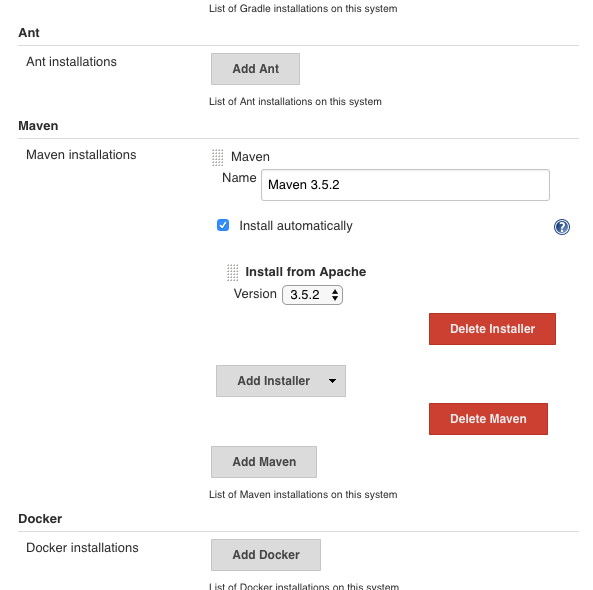 List of Gradle installations on this system

Ant

Ant installations

Add Ant

List of Ant installations on this system

Maven

Maven installations

Maven

Name Maven 3.5.2

Install automatically

Install from Apache

Version 3.5.2

Delete Installer

Add Installer

Delete Maven

Add Maven

List of Maven installations on this system

Docker

Docker installations

Add Docker

List of Docker installations on this system